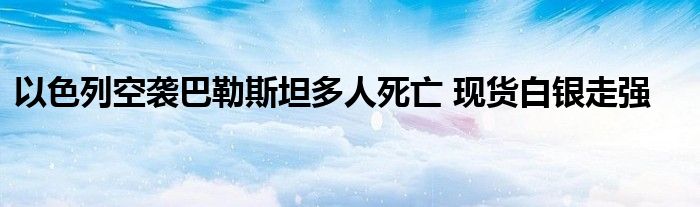 以色列空袭巴勒斯坦多人死亡 现货白银走强